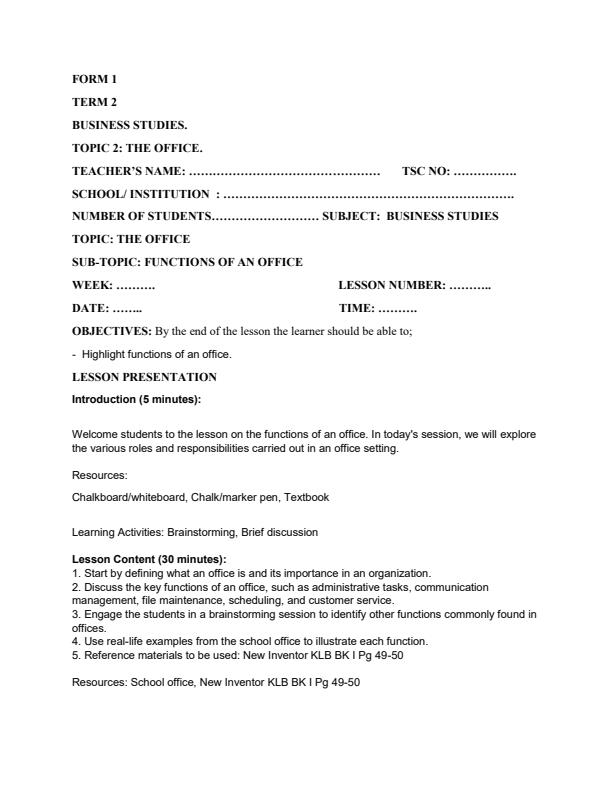 FORM 1

TERM 2

BUSINESS STUDIES.

TOPIC 2: THE OFFICE.

TEACHER'S NAME: ………………………………………… TSC NO: …………….

SCHOOL/ INSTITUTION : ……………………………………………………………….

NUMBER OF STUDENTS……………………… SUBJECT: BUSINESS STUDIES

TOPIC: THE OFFICE

SUB-TOPIC: FUNCTIONS OF AN OFFICE

WEEK: ………. LESSON NUMBER: ………..

DATE: …….. TIME: ……….

OBJECTIVES: By the end of the lesson the learner should be able to;

- Highlight functions of an office.

LESSON PRESENTATION

Introduction (5 minutes):

Welcome students to the lesson on the functions of an office. In today's session, we will explore the various roles and responsibilities carried out in an office setting.

Resources:

Chalkboard/whiteboard, Chalk/marker pen, Textbook

Learning Activities: Brainstorming, Brief discussion

Lesson Content (30 minutes):
1. Start by defining what an office is and its importance in an organization.
2. Discuss the key functions of an office, such as administrative tasks, communication management, file maintenance, scheduling, and customer service.
3. Engage the students in a brainstorming session to identify other functions commonly found in offices.
4. Use real-life examples from the school office to illustrate each function.
5. Reference materials to be used: New Inventor KLB BK I Pg 49-50

Resources: School office, New Inventor KLB BK I Pg 49-50